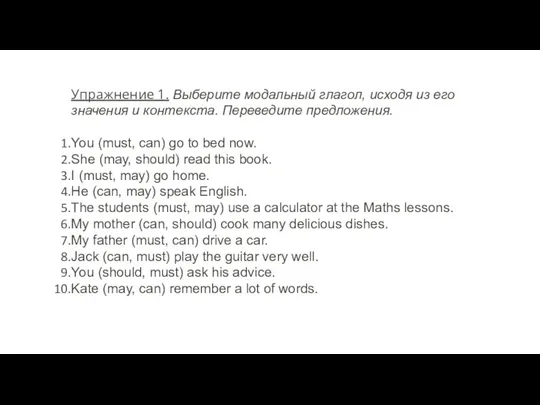 Упражнение 1. Выберите модальный глагол, исходя из его значения и контекста. Переведите предложения.

1.You (must, can) go to bed now.
2.She (may, should) read this book.
3.I (must, may) go home.
4.He (can, may) speak English.
5.The students (must, may) use a calculator at the Maths lessons.
6.My mother (can, should) cook many delicious dishes.
7.My father (must, can) drive a car.
8.Jack (can, must) play the guitar very well.
9.You (should, must) ask his advice.
10.Kate (may, can) remember a lot of words.